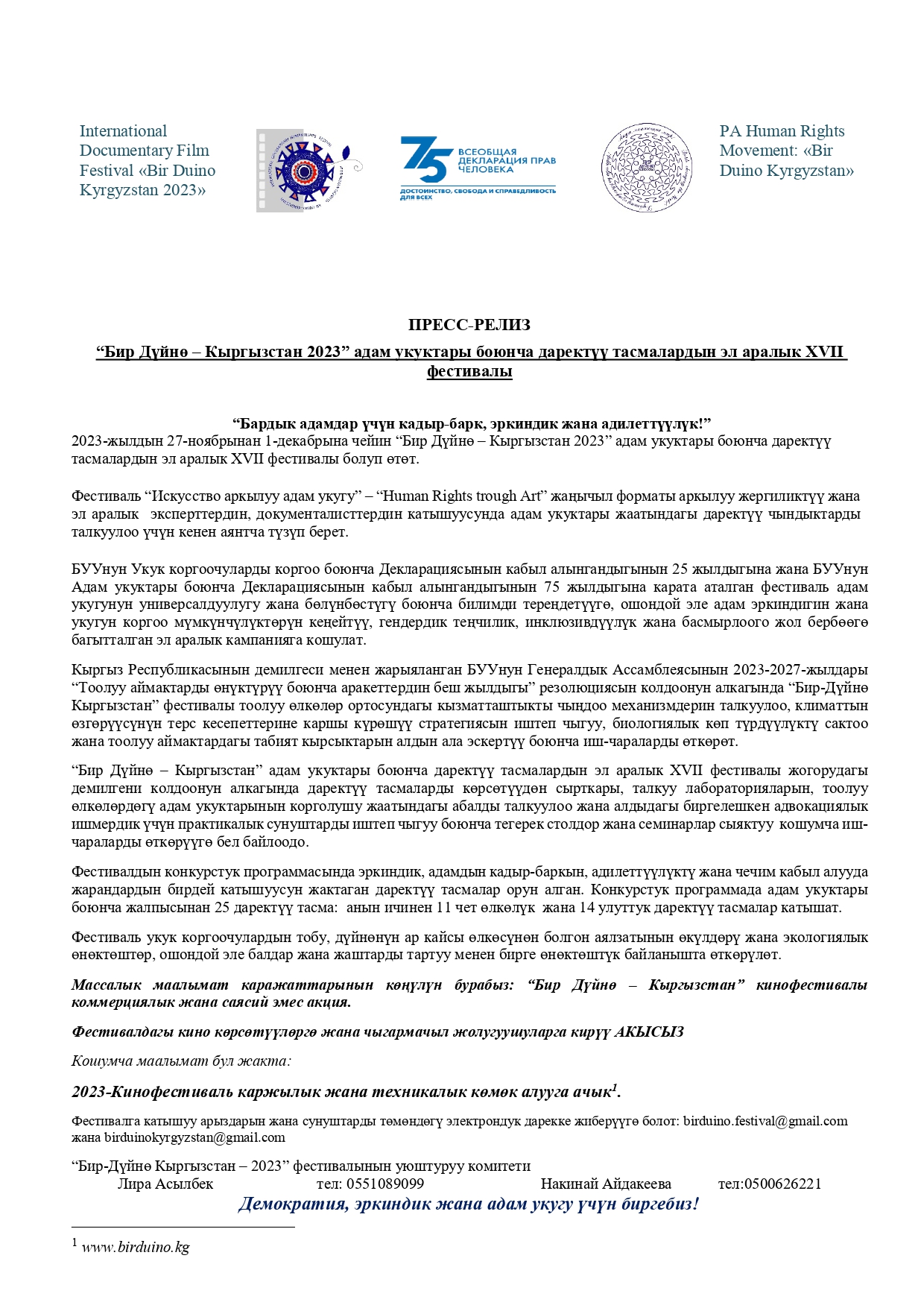 International Documentary Film Festival «Bir Duino Kyrgyzstan 2023»

75 ВСЕОБЩАЯ ДЕКЛАРАЦИЯ ПРАВ ЧЕЛОВЕКА
ДОСТОИНСТВО, СВОБОДА И СПРАВЕДЛИВОСТЬ ДЛЯ ВСЕХ

PA Human Rights Movement: «Bir Duino Kyrgyzstan»

ПРЕСС-РЕЛИЗ

“Бир Дүйнө – Кыргызстан 2023” адам укуктары боюнча даректүү тасмалардын эл аралык XVII фестивалы

“Бардык адамдар үчүн кадыр-барк, эркиндик жана адилеттүүлүк!”
2023-жылдын 27-ноябрынан 1-декабрына чейин “Бир Дүйнө – Кыргызстан 2023” адам укуктары боюнча даректүү тасмалардын эл аралык XVII фестивалы болуп өтөт.

Фестиваль “Искусство аркылуу адам укугу” – “Human Rights trough Art” жаңычыл форматы аркылуу жергиликтүү жана эл аралык эксперттердин, документалисттердин катышуусунда адам укуктары жаатындагы даректүү чындыктарды талкуулоо үчүн кенен аянтча түзүп берет.

БУУнун Укук коргоочуларды коргоо боюнча Декларациясынын кабыл алынгандыгынын 25 жылдыгына жана БУУнун Адам укуктары боюнча Декларациясынын кабыл алынгандыгынын 75 жылдыгына карата аталган фестиваль адам укугунун универсалдуулугу жана бөлүнбөстүгү боюнча билимди тереңдетүүгө, ошондой эле адам эркиндигин жана укугун коргоо мүмкүнчүлүктөрүн кеңейтүү, гендердик теңчилик, инклюзивдүүлүк жана басмырлоого жол бербөөгө багытталган эл аралык кампанияга кошулат.

Кыргыз Республикасынын демилгеси менен жарыяланган БУУнун Генералдык Ассамблеясынын 2023-2027-жылдары “Тоолуу аймактарды өнүктүрүү боюнча аракеттердин беш жылдыгы” резолюциясын колдоонун алкагында “Бир-Дүйнө Кыргызстан” фестивалы тоолуу өлкөлөр ортосундагы кызматташтыкты чыңдоо механизмдерин талкуулоо, климаттын өзгөрүүсүнүн терс кесепеттерине каршы күрөшүү стратегиясын иштеп чыгуу, биологиялык көп түрдүүлүктү сактоо жана тоолуу аймактардагы табият кырсыктарын алдын ала эскертүү боюнча иш-чараларды өткөрөт.

“Бир Дүйнө – Кыргызстан” адам укуктары боюнча даректүү тасмалардын эл аралык XVII фестивалы жогорудагы демилгени колдоонун алкагында даректүү тасмаларды көрсөтүүдөн сырткары, талкуу лабораторияларын, тоолуу өлкөлөрдөгү адам укуктарынын корголушу жаатындагы абалды талкуулоо жана алдыдагы биргелешкен адвокациялык ишмердик үчүн практикалык сунуштарды иштеп чыгуу боюнча тегерек столдор жана семинарлар сыяктуу кошумча иш-чараларды өткөрүүгө бел байлоодо.

Фестивалдын конкурстук программасында эркиндик, адамдын кадыр-баркын, адилеттүүлүктү жана чечим кабыл алууда жарандардын бирдей катышуусун жактаган даректүү тасмалар орун алган. Конкурстук программада адам укуктары боюнча жалпысынан 25 даректүү тасма: анын ичинен 11 чет өлкөлүк жана 14 улуттук даректүү тасмалар катышат.

Фестиваль укук коргоочулардын тобу, дүйнөнүн ар кайсы өлкөсүнөн болгон аялзатынын өкүлдөрү жана экологиялык өнөктөштөр, ошондой эле балдар жана жаштарды тартуу менен бирге өнөктөштүк байланышта өткөрүлөт.

Массалык маалымат каражаттарынын көңүлүн бурабыз: “Бир Дүйнө – Кыргызстан” кинофестивалы коммерциялык жана саясий эмес акция.

Фестивалдагы кино көрсөтүүлөргө жана чыгармачыл жолугуушуларга кирүү АКЫСЫЗ

Кошумча маалымат бул жакта:

2023-Кинофестиваль каржылык жана техникалык көмөк алууга ачык$^1$.

Фестивалга катышуу арыздарын жана сунуштарды төмөндөгү электрондук дарекке жиберүүгө болот: birduino.festival@gmail.com жана birduinokyrgyzstan@gmail.com

“Бир-Дүйнө Кыргызстан – 2023” фестивалынын уюштуруу комитети
Лира Асылбек тел: 0551089099 Накинай Айдакеева тел:0500626221
Демократия, эркиндик жана адам укугу үчүн биргебиз!

$^1$ www.birduino.kg